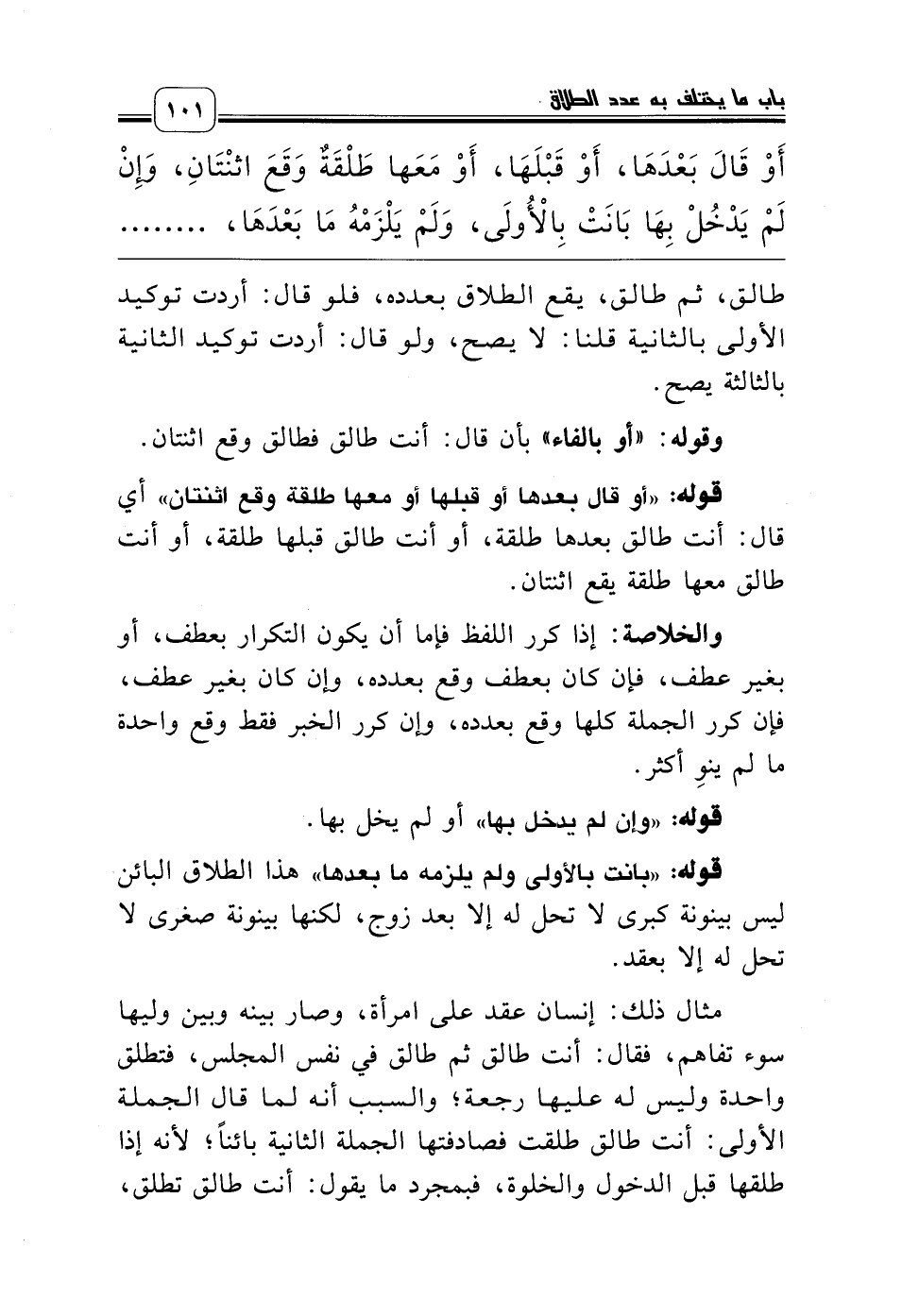 باب ما يختلف به عدد الطلاق

١٠١

أَوْ قَالَ بَعْدَهَا، أَوْ قَبْلَهَا، أَوْ مَعَها طَلْقَةٌ وَقَعَ اثْنَتَانِ، وَإِنْ لَمْ يَدْخُلْ بِهَا بَانَتْ بِالأُولَى، وَلَمْ يَلْزَمْهُ مَا بَعْدَهَا، ........

طالق، ثم طالق، يقع الطلاق بعدده، فلو قال: أردت توكيد الأولى بالثانية قلنا: لا يصح، ولو قال: أردت توكيد الثانية بالثالثة يصح.

وقوله: «أو بالفاء» بأن قال: أنت طالق فطالق وقع اثنتان.

قوله: «أو قال بعدها أو قبلها أو معها طلقة وقع اثنتان» أي قال: أنت طالق بعدها طلقة، أو أنت طالق قبلها طلقة، أو أنت طالق معها طلقة يقع اثنتان.

والخلاصة: إذا كرر اللفظ فإما أن يكون التكرار بعطف، أو بغير عطف، فإن كان بعطف وقع بعدده، وإن كان بغير عطف، فإن كرر الجملة كلها وقع بعدده، وإن كرر الخبر فقط وقع واحدة ما لم ينوِ أكثر.

قوله: «وإن لم يدخل بها» أو لم يخل بها.

قوله: «بانت بالأولى ولم يلزمه ما بعدها» هذا الطلاق البائن ليس بينونة كبرى لا تحل له إلا بعد زوج، لكنها بينونة صغرى لا تحل له إلا بعقد.

مثال ذلك: إنسان عقد على امرأة، وصار بينه وبين وليها سوء تفاهم، فقال: أنت طالق ثم طالق في نفس المجلس، فتطلق واحدة وليس له عليها رجعة؛ والسبب أنه لما قال الجملة الأولى: أنت طالق طلقت فصادفتها الجملة الثانية بائناً؛ لأنه إذا طلقها قبل الدخول والخلوة، فبمجرد ما يقول: أنت طالق تطلق،